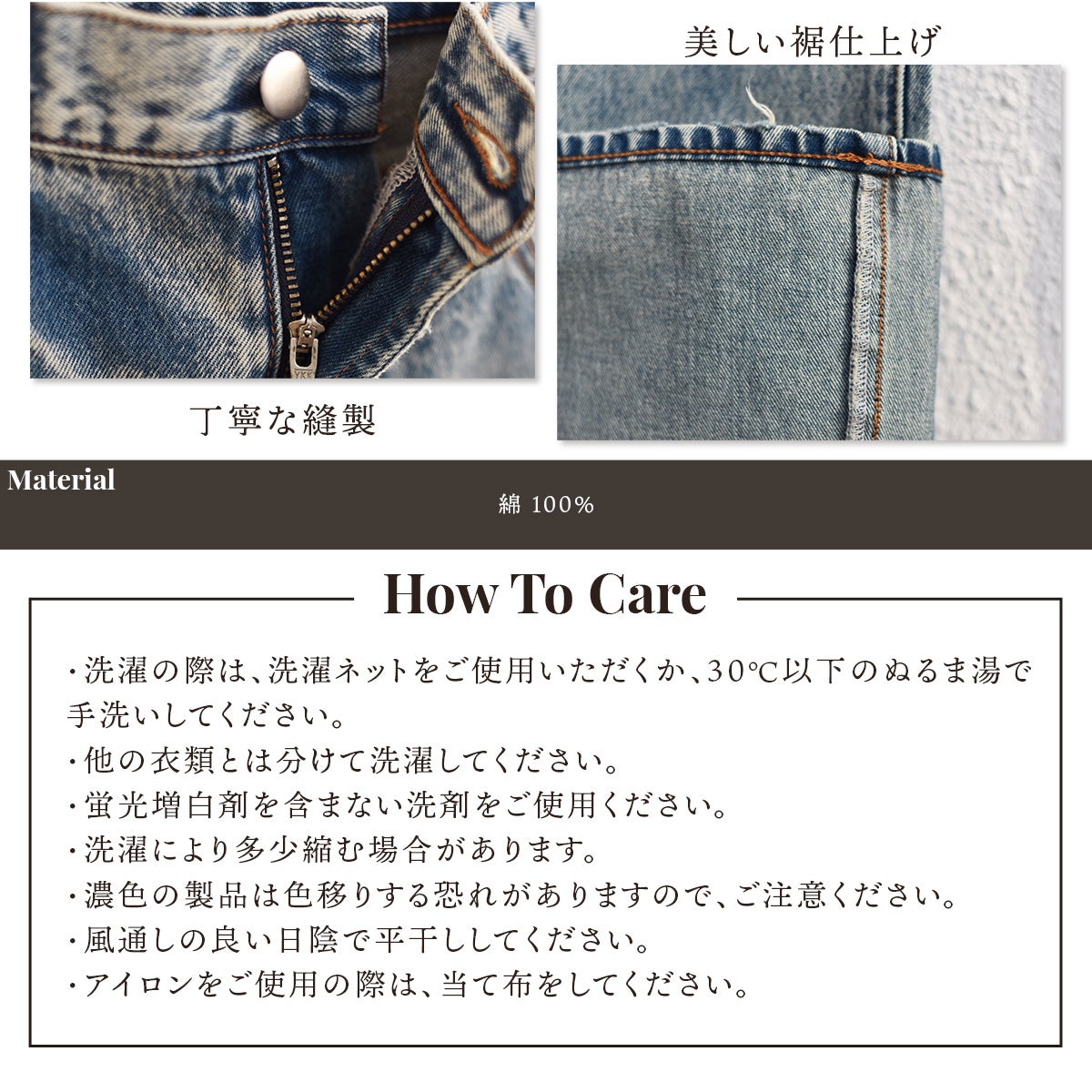 美しい裾仕上げ

YKK

丁寧な縫製

Material

綿 100%

How To Care

・洗濯の際は、洗濯ネットをご使用いただくか、30℃以下のぬるま湯で手洗いしてください。
・他の衣類とは分けて洗濯してください。
・蛍光増白剤を含まない洗剤をご使用ください。
・洗濯により多少縮む場合があります。
・濃色の製品は色移りする恐れがありますので、ご注意ください。
・風通しの良い日陰で平干ししてください。
・アイロンをご使用の際は、当て布をしてください。